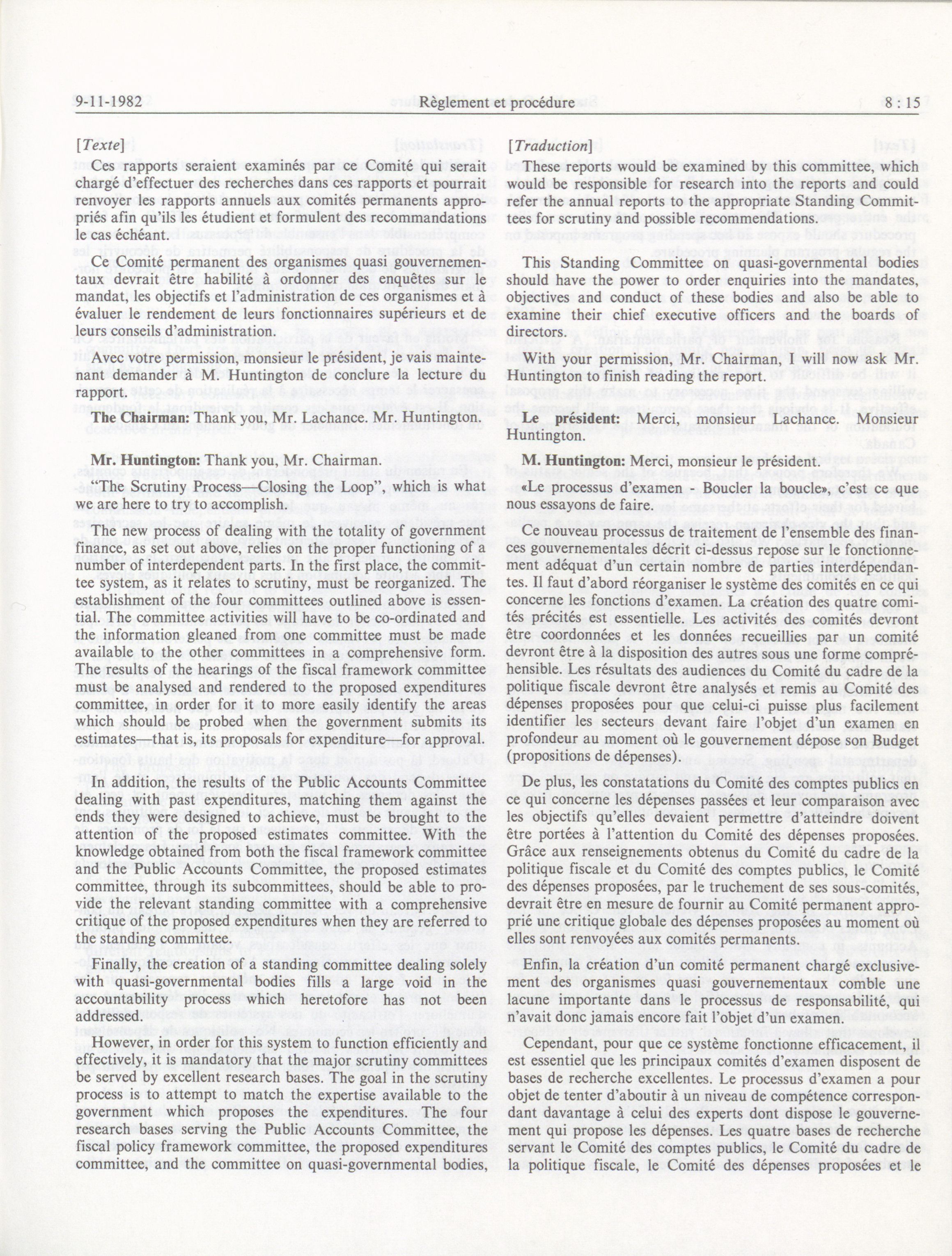 9-11-1982 Règlement et procédure 8 : 15

[Texte]

Ces rapports seraient examinés par ce Comité qui serait chargé d'effectuer des recherches dans ces rapports et pourrait renvoyer les rapports annuels aux comités permanents appropriés afin qu'ils les étudient et formulent des recommandations le cas échéant.

Ce Comité permanent des organismes quasi gouvernementaux devrait être habilité à ordonner des enquêtes sur le mandat, les objectifs et l'administration de ces organismes et à évaluer le rendement de leurs fonctionnaires supérieurs et de leurs conseils d'administration.

Avec votre permission, monsieur le président, je vais maintenant demander à M. Huntington de conclure la lecture du rapport.

**The Chairman:** Thank you, Mr. Lachance. Mr. Huntington.

**Mr. Huntington:** Thank you, Mr. Chairman.

"The Scrutiny Process—Closing the Loop", which is what we are here to try to accomplish.

The new process of dealing with the totality of government finance, as set out above, relies on the proper functioning of a number of interdependent parts. In the first place, the committee system, as it relates to scrutiny, must be reorganized. The establishment of the four committees outlined above is essential. The committee activities will have to be co-ordinated and the information gleaned from one committee must be made available to the other committees in a comprehensive form. The results of the hearings of the fiscal framework committee must be analysed and rendered to the proposed expenditures committee, in order for it to more easily identify the areas which should be probed when the government submits its estimates—that is, its proposals for expenditure—for approval.

In addition, the results of the Public Accounts Committee dealing with past expenditures, matching them against the ends they were designed to achieve, must be brought to the attention of the proposed estimates committee. With the knowledge obtained from both the fiscal framework committee and the Public Accounts Committee, the proposed estimates committee, through its subcommittees, should be able to provide the relevant standing committee with a comprehensive critique of the proposed expenditures when they are referred to the standing committee.

Finally, the creation of a standing committee dealing solely with quasi-governmental bodies fills a large void in the accountability process which heretofore has not been addressed.

However, in order for this system to function efficiently and effectively, it is mandatory that the major scrutiny committees be served by excellent research bases. The goal in the scrutiny process is to attempt to match the expertise available to the government which proposes the expenditures. The four research bases serving the Public Accounts Committee, the fiscal policy framework committee, the proposed expenditures committee, and the committee on quasi-governmental bodies,

[Traduction]

These reports would be examined by this committee, which would be responsible for research into the reports and could refer the annual reports to the appropriate Standing Committees for scrutiny and possible recommendations.

This Standing Committee on quasi-governmental bodies should have the power to order enquiries into the mandates, objectives and conduct of these bodies and also be able to examine their chief executive officers and the boards of directors.

With your permission, Mr. Chairman, I will now ask Mr. Huntington to finish reading the report.

**Le président:** Merci, monsieur Lachance. Monsieur Huntington.

**M. Huntington:** Merci, monsieur le président.

«Le processus d'examen - Boucler la boucle», c'est ce que nous essayons de faire.

Ce nouveau processus de traitement de l'ensemble des finances gouvernementales décrit ci-dessus repose sur le fonctionnement adéquat d'un certain nombre de parties interdépendantes. Il faut d'abord réorganiser le système des comités en ce qui concerne les fonctions d'examen. La création des quatre comités précités est essentielle. Les activités des comités devront être coordonnées et les données recueillies par un comité devront être à la disposition des autres sous une forme compréhensible. Les résultats des audiences du Comité du cadre de la politique fiscale devront être analysés et remis au Comité des dépenses proposées pour que celui-ci puisse plus facilement identifier les secteurs devant faire l'objet d'un examen en profondeur au moment où le gouvernement dépose son Budget (propositions de dépenses).

De plus, les constatations du Comité des comptes publics en ce qui concerne les dépenses passées et leur comparaison avec les objectifs qu'elles devaient permettre d'atteindre doivent être portées à l'attention du Comité des dépenses proposées. Grâce aux renseignements obtenus du Comité du cadre de la politique fiscale et du Comité des comptes publics, le Comité des dépenses proposées, par le truchement de ses sous-comités, devrait être en mesure de fournir au Comité permanent approprié une critique globale des dépenses proposées au moment où elles sont renvoyées aux comités permanents.

Enfin, la création d'un comité permanent chargé exclusivement des organismes quasi gouvernementaux comble une lacune importante dans le processus de responsabilité, qui n'avait donc jamais encore fait l'objet d'un examen.

Cependant, pour que ce système fonctionne efficacement, il est essentiel que les principaux comités d'examen disposent de bases de recherche excellentes. Le processus d'examen a pour objet de tenter d'aboutir à un niveau de compétence correspondant davantage à celui des experts dont dispose le gouvernement qui propose les dépenses. Les quatre bases de recherche servant le Comité des comptes publics, le Comité du cadre de la politique fiscale, le Comité des dépenses proposées et le